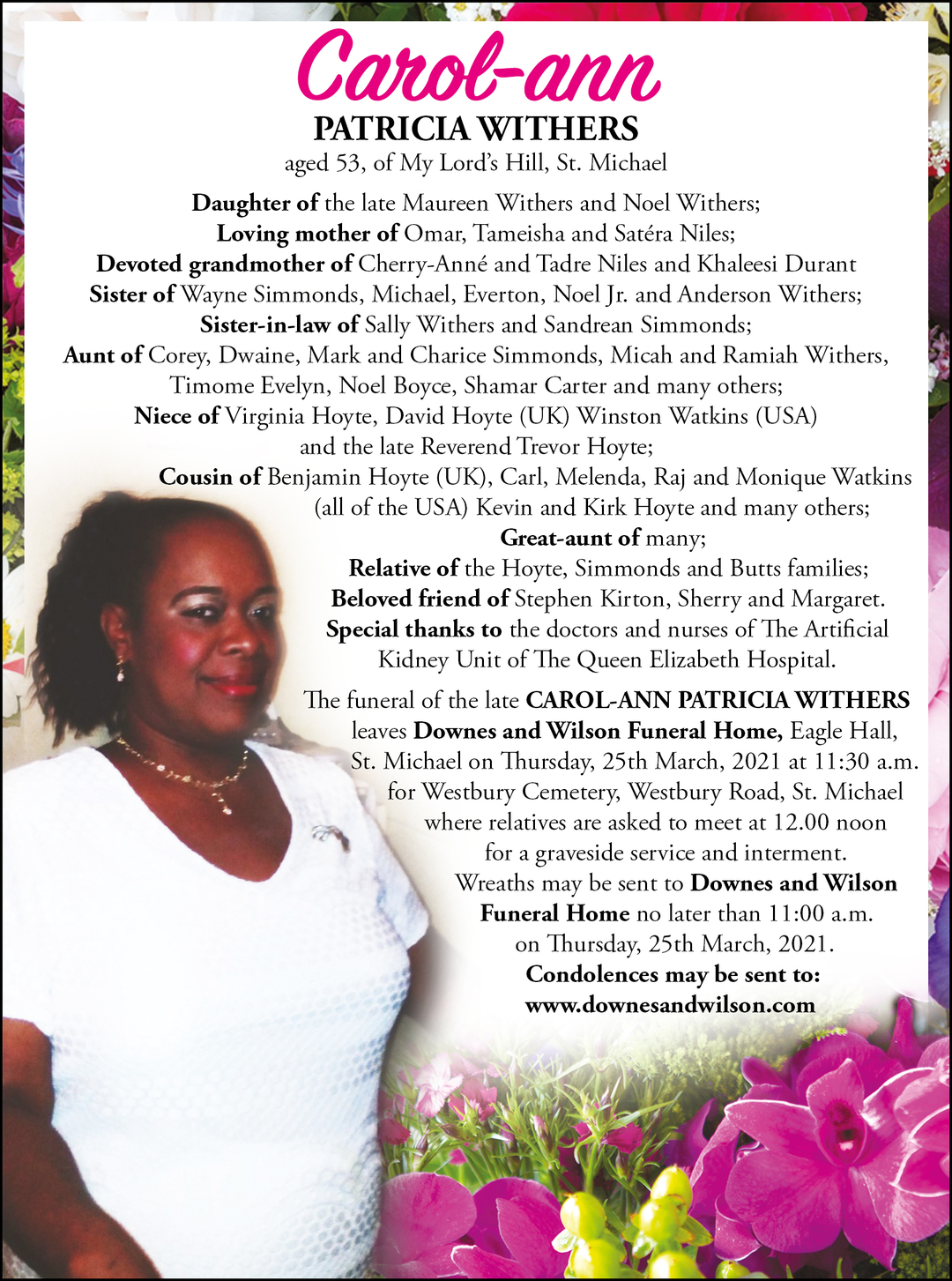 Carol-ann
PATRICIA WITHERS
aged 53, of My Lord's Hill, St. Michael

Daughter of the late Maureen Withers and Noel Withers;
Loving mother of Omar, Tameisha and Satéra Niles;
Devoted grandmother of Cherry-Anné and Tadre Niles and Khaleesi Durant
Sister of Wayne Simmonds, Michael, Everton, Noel Jr. and Anderson Withers;
Sister-in-law of Sally Withers and Sandrean Simmonds;
Aunt of Corey, Dwaine, Mark and Charice Simmonds, Micah and Ramiah Withers, Timome Evelyn, Noel Boyce, Shamar Carter and many others;
Niece of Virginia Hoyte, David Hoyte (UK) Winston Watkins (USA) and the late Reverend Trevor Hoyte;
Cousin of Benjamin Hoyte (UK), Carl, Melenda, Raj and Monique Watkins (all of the USA) Kevin and Kirk Hoyte and many others;
Great-aunt of many;
Relative of the Hoyte, Simmonds and Butts families;
Beloved friend of Stephen Kirton, Sherry and Margaret.
Special thanks to the doctors and nurses of The Artificial Kidney Unit of The Queen Elizabeth Hospital.

The funeral of the late CAROL-ANN PATRICIA WITHERS leaves Downes and Wilson Funeral Home, Eagle Hall, St. Michael on Thursday, 25th March, 2021 at 11:30 a.m. for Westbury Cemetery, Westbury Road, St. Michael where relatives are asked to meet at 12.00 noon for a graveside service and interment.
Wreaths may be sent to Downes and Wilson Funeral Home no later than 11:00 a.m. on Thursday, 25th March, 2021.
Condolences may be sent to:
www.downesandwilson.com